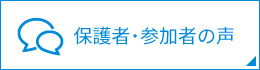 保護者・参加者の声